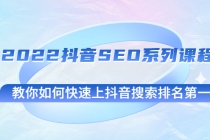 2022抖音SEO系列课程

教你如何快速上抖音搜索排名第一